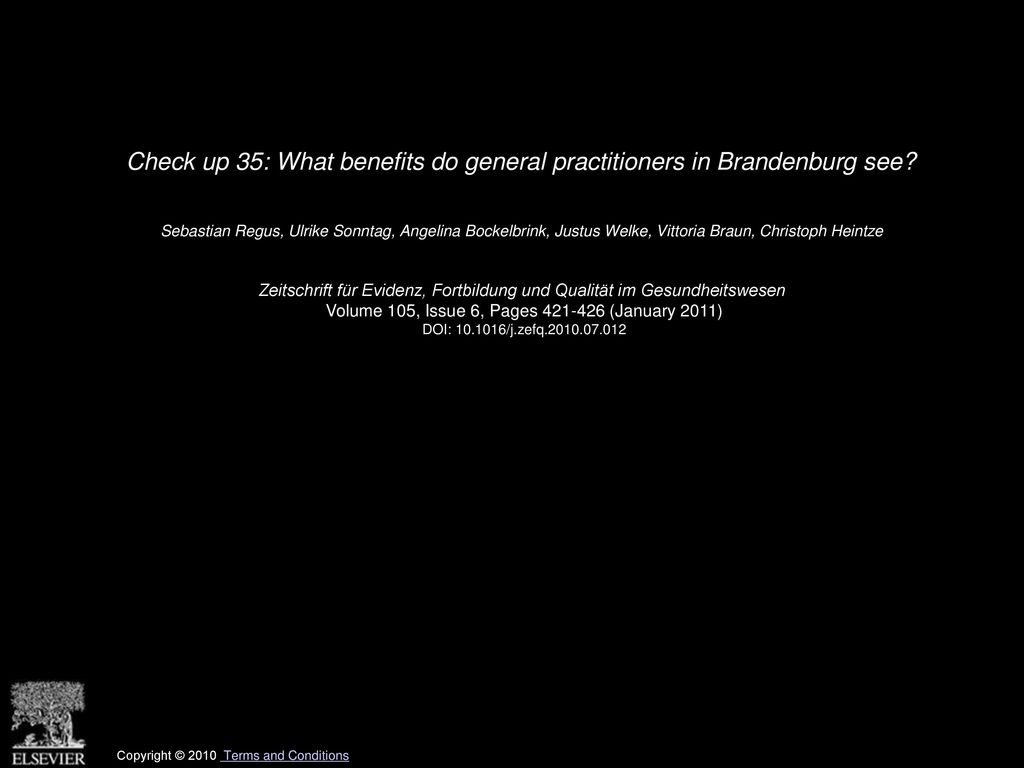 Check up 35: What benefits do general practitioners in Brandenburg see?

Sebastian Regus, Ulrike Sonntag, Angelina Bockelbrink, Justus Welke, Vittoria Braun, Christoph Heintze

Zeitschrift für Evidenz, Fortbildung und Qualität im Gesundheitswesen
Volume 105, Issue 6, Pages 421-426 (January 2011)
DOI: 10.1016/j.zefq.2010.07.012

ELSEVIER

Copyright © 2010 Terms and Conditions